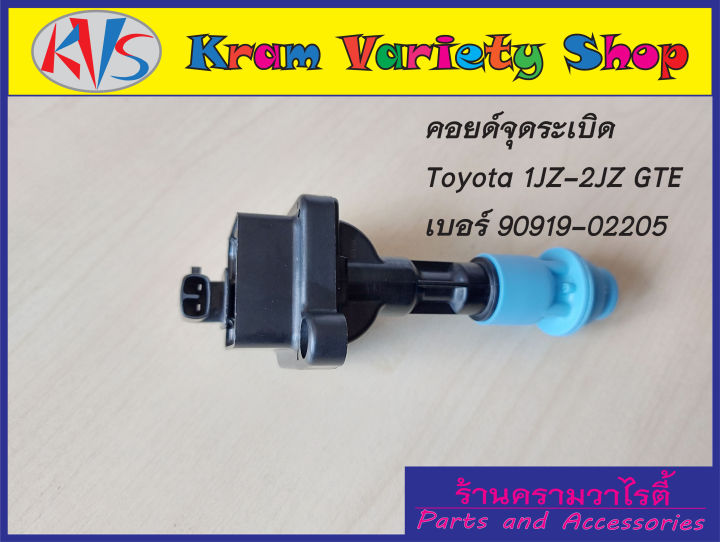 KVS

Kram Variety Shop

คอยด์จุดระเบิด
Toyota 1JZ-2JZ GTE
เบอร์ 90919-02205

ร้านครามวาไรตี้
Parts and Accessories